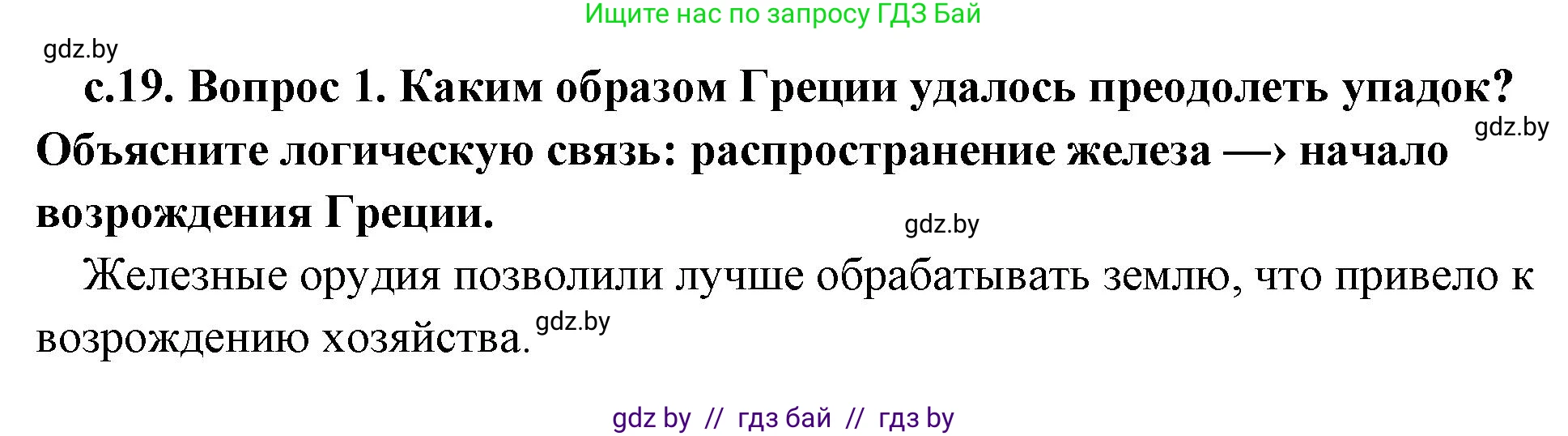 Ищите нас по запросу ГДЗ Бай

gdz.by

с.19. Вопрос 1. Каким образом Греции удалось преодолеть упадок? Объясните логическую связь: распространение железа —› начало возрождения Греции.

gdz.by

gdz.by

Железные орудия позволили лучше обрабатывать землю, что привело к возрождению хозяйства.

gdz.by

gdz by // гдз бай // гдз by